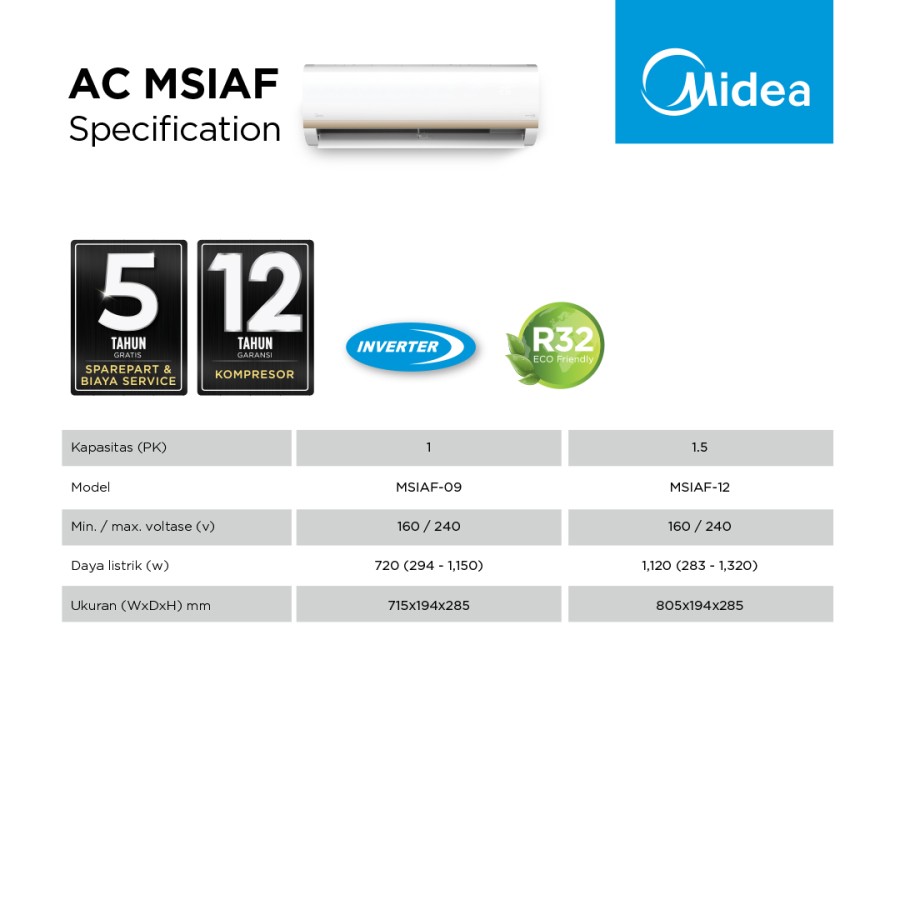 AC MSIAF
Specification

Midea

5
TAHUN
GRATIS
SPAREPART &
BIAYA SERVICE

12
TAHUN
GARANSI
KOMPRESOR

INVERTER

R32
ECO Friendly

| Kapasitas (PK) | 1 | 1.5 |
|---|---|---|
| Model | MSIAF-09 | MSIAF-12 |
| Min. / max. voltase (v) | 160 / 240 | 160 / 240 |
| Daya listrik (w) | 720 (294 - 1,150) | 1,120 (283 - 1,320) |
| Ukuran (WxDxH) mm | 715x194x285 | 805x194x285 |